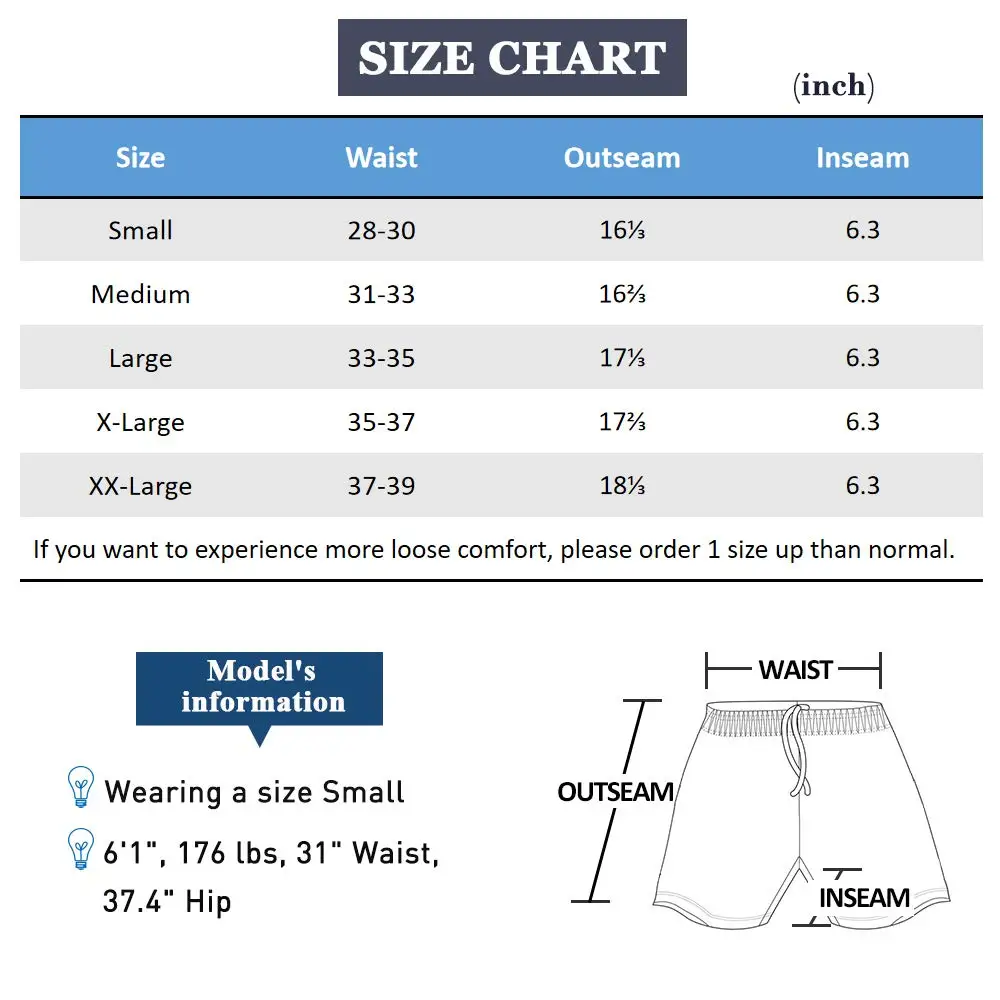 SIZE CHART

(inch)

| Size | Waist | Outseam | Inseam |
|---|---|---|---|
| Small | 28-30 | 16⅓ | 6.3 |
| Medium | 31-33 | 16⅔ | 6.3 |
| Large | 33-35 | 17⅓ | 6.3 |
| X-Large | 35-37 | 17⅔ | 6.3 |
| XX-Large | 37-39 | 18⅓ | 6.3 |

If you want to experience more loose comfort, please order 1 size up than normal.

Model's information

Wearing a size Small

6'1", 176 lbs, 31" Waist, 37.4" Hip

WAIST

OUTSEAM

INSEAM